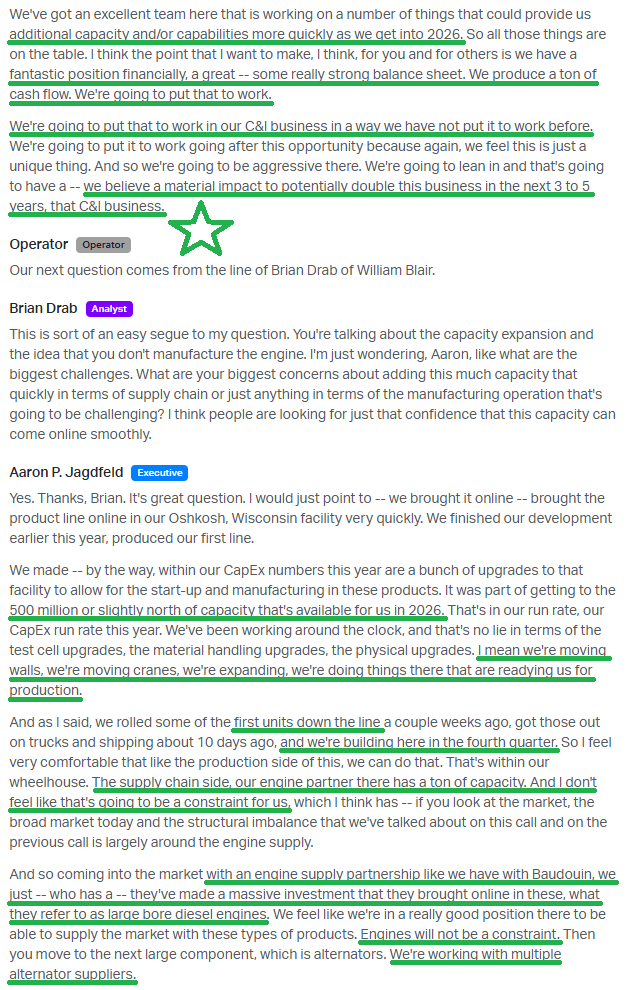 We've got an excellent team here that is working on a number of things that could provide us additional capacity and/or capabilities more quickly as we get into 2026. So all those things are on the table. I think the point that I want to make, I think, for you and for others is we have a fantastic position financially, a great -- some really strong balance sheet. We produce a ton of cash flow. We're going to put that to work.

We're going to put that to work in our C&I business in a way we have not put it to work before. We're going to put it to work going after this opportunity because again, we feel this is just a unique thing. And so we're going to be aggressive there. We're going to lean in and that's going to have a -- we believe a material impact to potentially double this business in the next 3 to 5 years, that C&I business.

Operator Operator

Our next question comes from the line of Brian Drab of William Blair.

Brian Drab Analyst

This is sort of an easy segue to my question. You're talking about the capacity expansion and the idea that you don't manufacture the engine. I'm just wondering, Aaron, like what are the biggest challenges. What are your biggest concerns about adding this much capacity that quickly in terms of supply chain or just anything in terms of the manufacturing operation that's going to be challenging? I think people are looking for just that confidence that this capacity can come online smoothly.

Aaron P. Jagdfeld Executive

Yes. Thanks, Brian. It's great question. I would just point to -- we brought it online -- brought the product line online in our Oshkosh, Wisconsin facility very quickly. We finished our development earlier this year, produced our first line.

We made -- by the way, within our CapEx numbers this year are a bunch of upgrades to that facility to allow for the start-up and manufacturing in these products. It was part of getting to the 500 million or slightly north of capacity that's available for us in 2026. That's in our run rate, our CapEx run rate this year. We've been working around the clock, and that's no lie in terms of the test cell upgrades, the material handling upgrades, the physical upgrades. I mean we're moving walls, we're moving cranes, we're expanding, we're doing things there that are readying us for production.

And as I said, we rolled some of the first units down the line a couple weeks ago, got those out on trucks and shipping about 10 days ago, and we're building here in the fourth quarter. So I feel very comfortable that like the production side of this, we can do that. That's within our wheelhouse. The supply chain side, our engine partner there has a ton of capacity. And I don't feel like that's going to be a constraint for us, which I think has -- if you look at the market, the broad market today and the structural imbalance that we've talked about on this call and on the previous call is largely around the engine supply.

And so coming into the market with an engine supply partnership like we have with Baudouin, we just -- who has a -- they've made a massive investment that they brought online in these, what they refer to as large bore diesel engines. We feel like we're in a really good position there to be able to supply the market with these types of products. Engines will not be a constraint. Then you move to the next large component, which is alternators. We're working with multiple alternator suppliers.